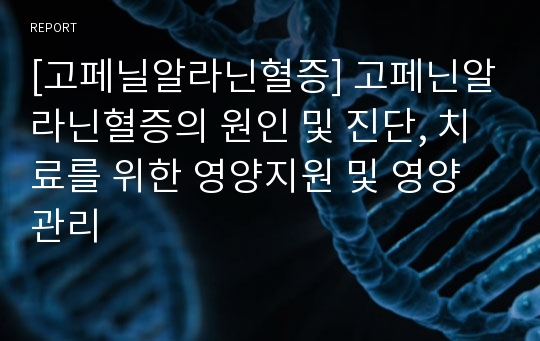 REPORT

[고페닐알라닌혈증] 고페닌알라닌혈증의 원인 및 진단, 치료를 위한 영양지원 및 영양관리